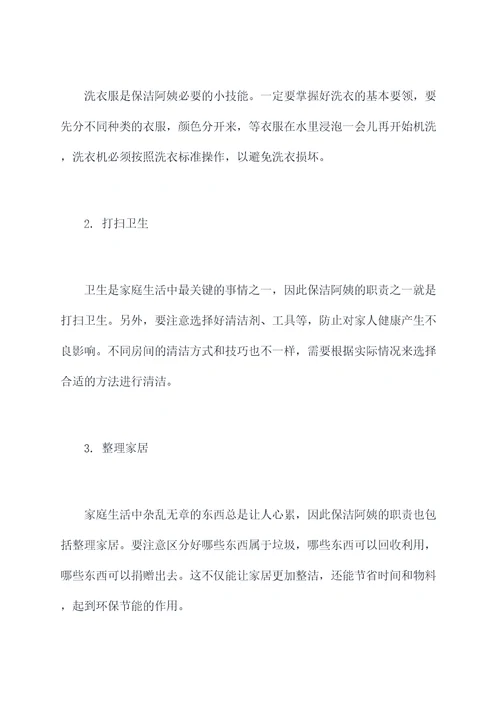 洗衣服是保洁阿姨必要的小技能。一定要掌握好洗衣的基本要领，要先分不同种类的衣服，颜色分开来，等衣服在水里浸泡一会儿再开始机洗，洗衣机必须按照洗衣标准操作，以避免洗衣损坏。

2. 打扫卫生

卫生是家庭生活中最关键的事情之一，因此保洁阿姨的职责之一就是打扫卫生。另外，要注意选择好清洁剂、工具等，防止对家人健康产生不良影响。不同房间的清洁方式和技巧也不一样，需要根据实际情况来选择合适的方法进行清洁。

3. 整理家居

家庭生活中杂乱无章的东西总是让人心累，因此保洁阿姨的职责也包括整理家居。要注意区分好哪些东西属于垃圾，哪些东西可以回收利用，哪些东西可以捐赠出去。这不仅能让家居更加整洁，还能节省时间和物料，起到环保节能的作用。